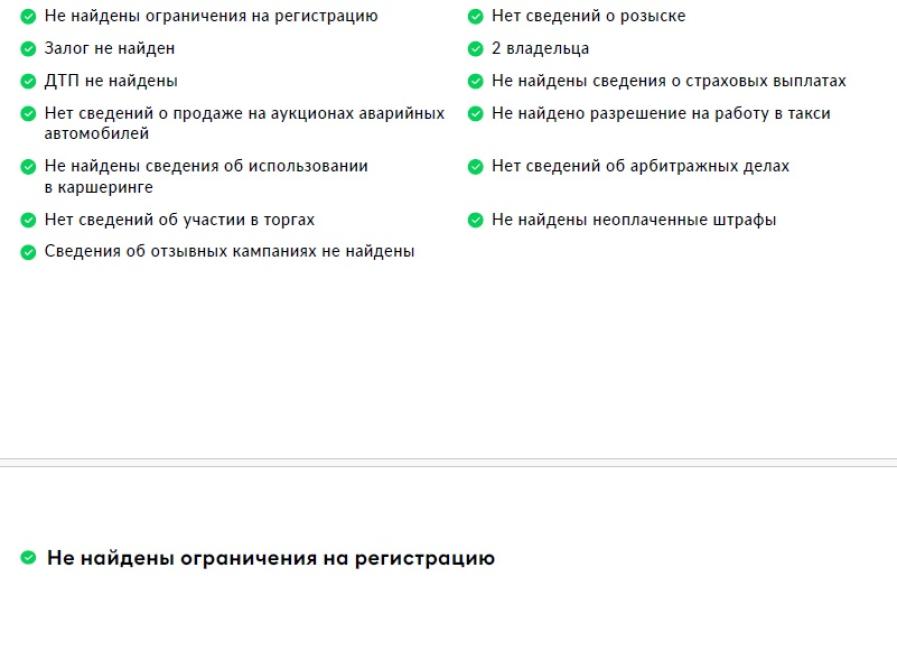 Не найдены ограничения на регистрацию

Залог не найден

ДТП не найдены

Нет сведений о продаже на аукционах аварийных автомобилей

Не найдены сведения об использовании в каршеринге

Нет сведений об участии в торгах

Сведения об отзывных кампаниях не найдены

Нет сведений о розыске

2 владельца

Не найдены сведения о страховых выплатах

Не найдено разрешение на работу в такси

Нет сведений об арбитражных делах

Не найдены неоплаченные штрафы

Не найдены ограничения на регистрацию